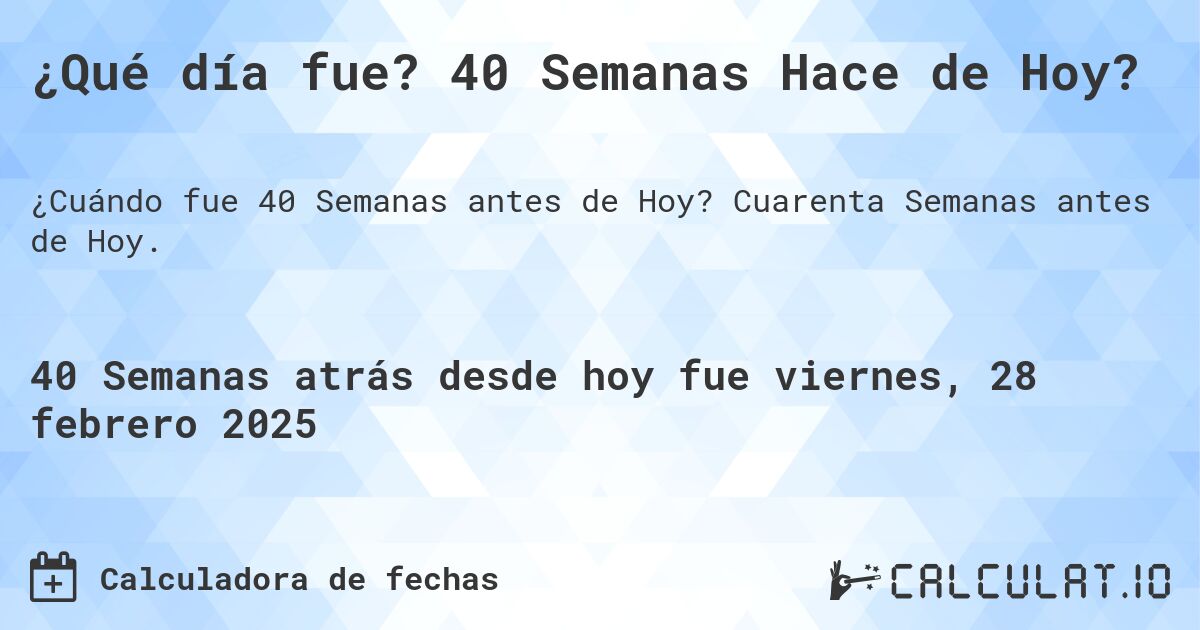 ¿Qué día fue? 40 Semanas Hace de Hoy?

¿Cuándo fue 40 Semanas antes de Hoy? Cuarenta Semanas antes de Hoy.

40 Semanas atrás desde hoy fue viernes, 28 febrero 2025

Calculadora de fechas

CALCULAT.IO